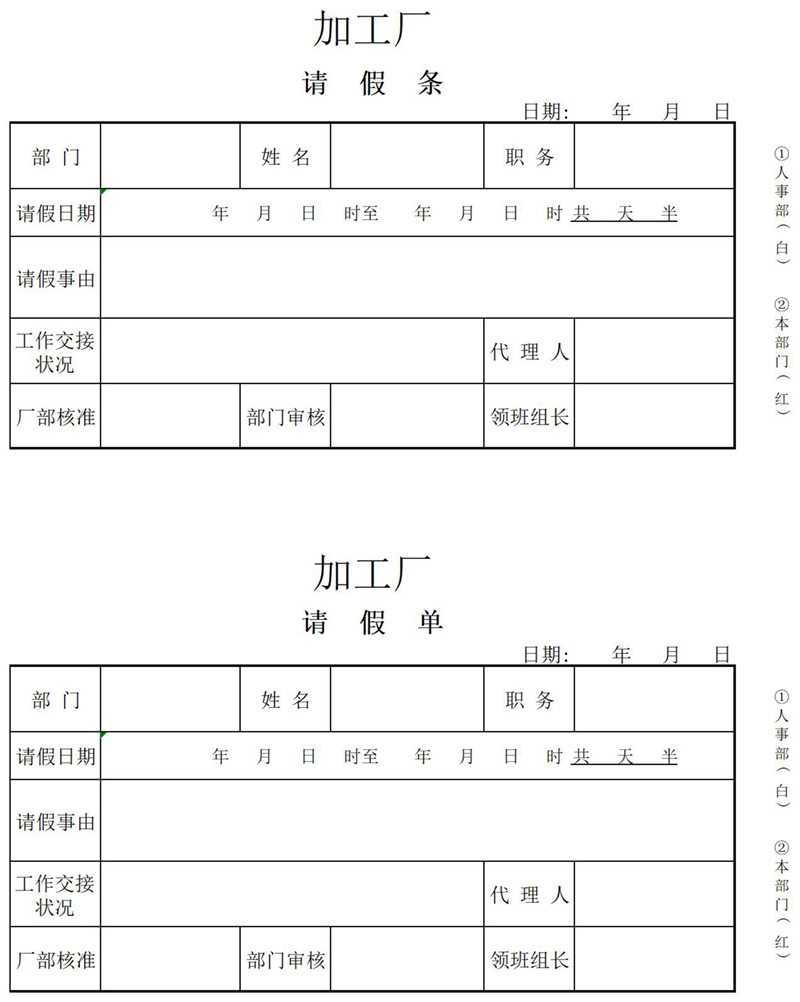 加工厂

请 假 条

日期： 年 月 日

| 部 门 | | 姓 名 | | 职 务 | |
|---|---|---|---|---|---|
| 请假日期 | 年 月 日 时至 年 月 日 时 共 天 半 | | | | |
| 请假事由 | | | | | |
| 工作交接状况 | | | | 代 理 人 | |
| 厂部核准 | | 部门审核 | | 领班组长 | |

①人事部（白）

②本部门（红）

加工厂

请 假 单

日期： 年 月 日

| 部 门 | | 姓 名 | | 职 务 | |
|---|---|---|---|---|---|
| 请假日期 | 年 月 日 时至 年 月 日 时 共 天 半 | | | | |
| 请假事由 | | | | | |
| 工作交接状况 | | | | 代 理 人 | |
| 厂部核准 | | 部门审核 | | 领班组长 | |

①人事部（白）

②本部门（红）